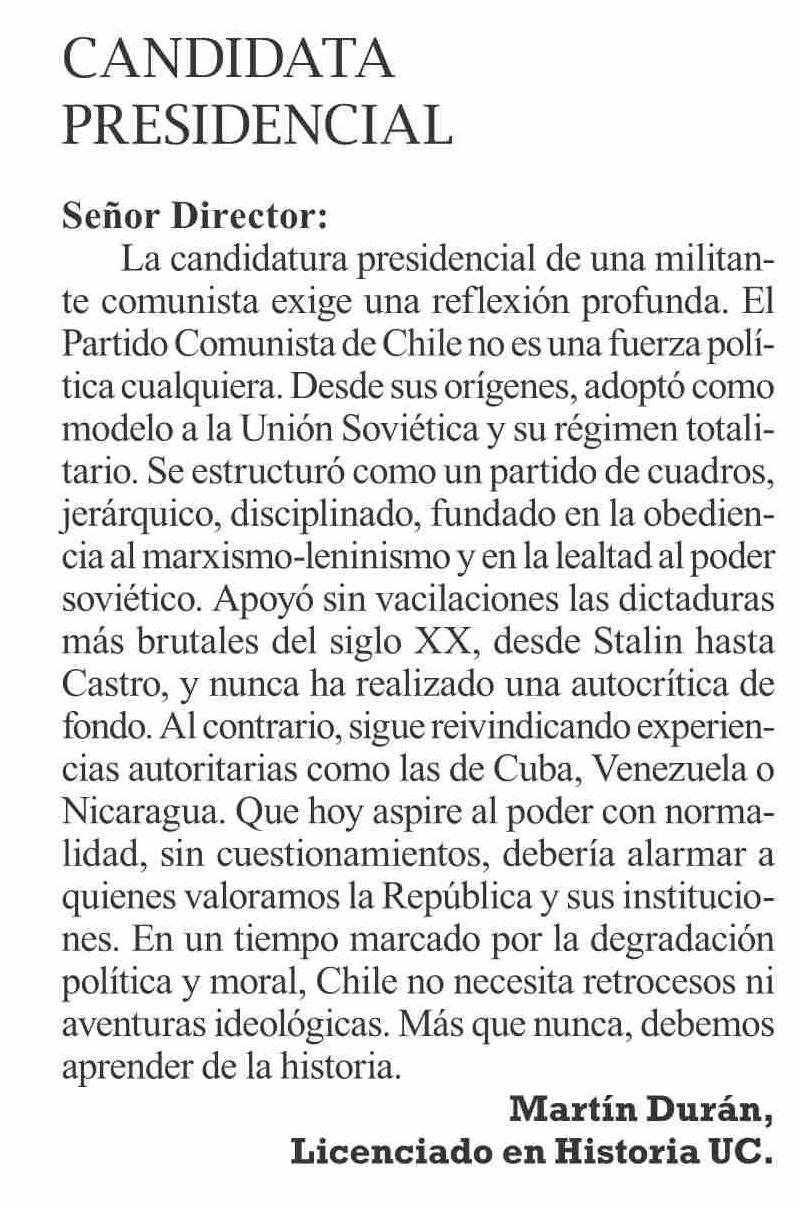 CANDIDATA PRESIDENCIAL

Señor Director:

La candidatura presidencial de una militante comunista exige una reflexión profunda. El Partido Comunista de Chile no es una fuerza política cualquiera. Desde sus orígenes, adoptó como modelo a la Unión Soviética y su régimen totalitario. Se estructuró como un partido de cuadros, jerárquico, disciplinado, fundado en la obediencia al marxismo-leninismo y en la lealtad al poder soviético. Apoyó sin vacilaciones las dictaduras más brutales del siglo XX, desde Stalin hasta Castro, y nunca ha realizado una autocrítica de fondo. Al contrario, sigue reivindicando experiencias autoritarias como las de Cuba, Venezuela o Nicaragua. Que hoy aspire al poder con normalidad, sin cuestionamientos, debería alarmar a quienes valoramos la República y sus instituciones. En un tiempo marcado por la degradación política y moral, Chile no necesita retrocesos ni aventuras ideológicas. Más que nunca, debemos aprender de la historia.

Martín Durán,
Licenciado en Historia UC.